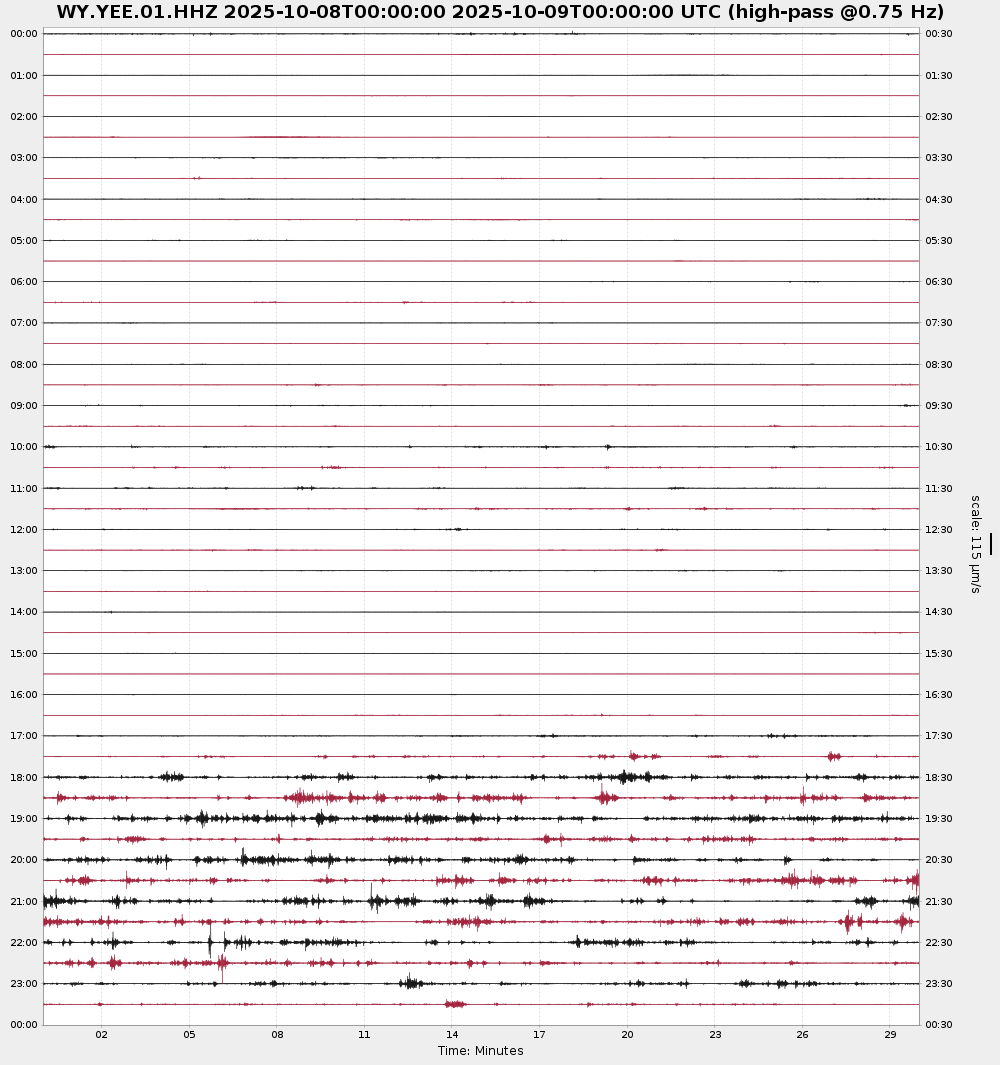 WY.YEE.01.HHZ 2025-10-08T00:00:00 2025-10-09T00:00:00 UTC (high-pass @0.75 Hz)

00:00
01:00
02:00
03:00
04:00
05:00
06:00
07:00
08:00
09:00
10:00
11:00
12:00
13:00
14:00
15:00
16:00
17:00
18:00
19:00
20:00
21:00
22:00
23:00
00:00

00:30
01:30
02:30
03:30
04:30
05:30
06:30
07:30
08:30
09:30
10:30
11:30
12:30
13:30
14:30
15:30
16:30
17:30
18:30
19:30
20:30
21:30
22:30
23:30
00:30

scale: 115 μm/s

02 05 08 11 14 17 20 23 26 29

Time: Minutes